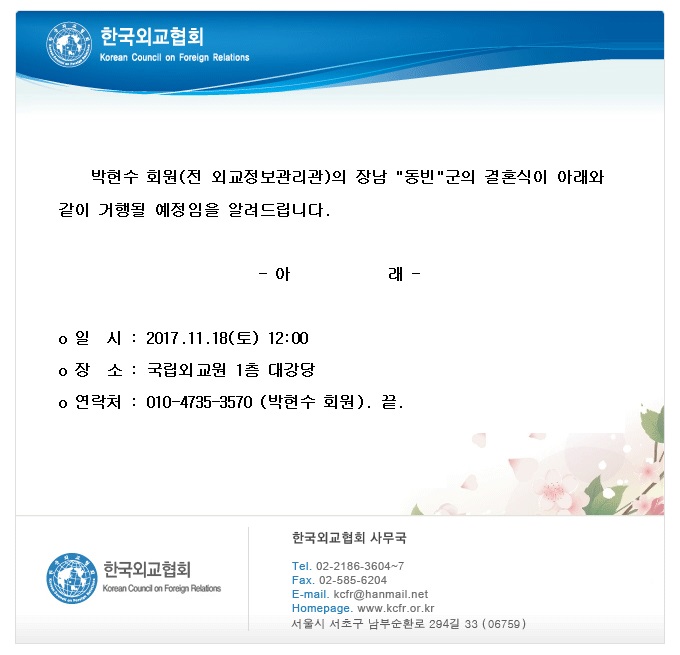 한국외교협회
Korean Council on Foreign Relations

박현수 회원(전 외교정보관리관)의 장남 "동빈"군의 결혼식이 아래와 같이 거행될 예정임을 알려드립니다.

- 아 래 -

o 일 시 : 2017.11.18(토) 12:00
o 장 소 : 국립외교원 1층 대강당
o 연락처 : 010-4735-3570 (박현수 회원). 끝.

한국외교협회
Korean Council on Foreign Relations

한국외교협회 사무국
Tel. 02-2186-3604~7
Fax. 02-585-6204
E-mail. kcfr@hanmail.net
Homepage. www.kcfr.or.kr
서울시 서초구 남부순환로 294길 33 (06759)